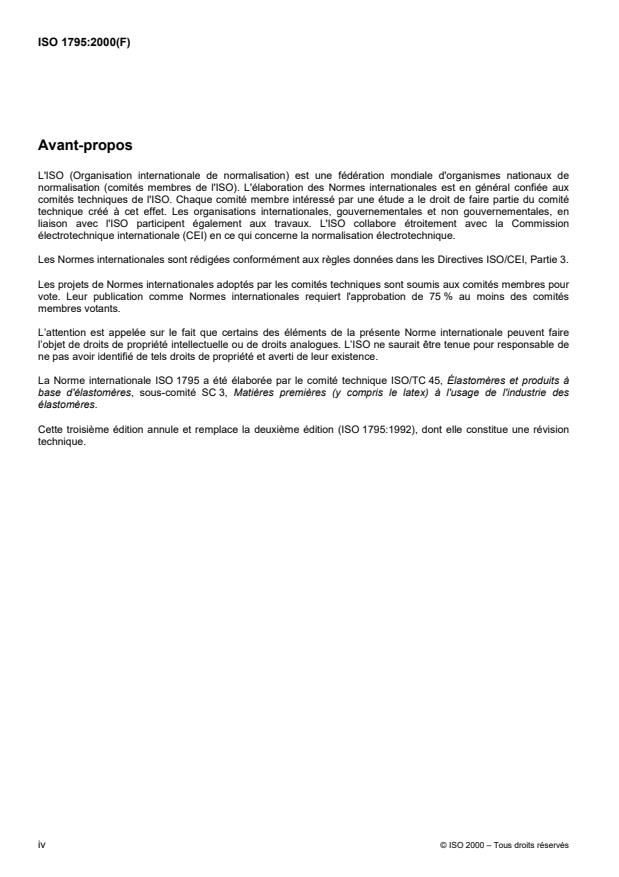 ISO 1795:2000(F)

Avant-propos

L'ISO (Organisation internationale de normalisation) est une fédération mondiale d'organismes nationaux de normalisation (comités membres de l'ISO). L'élaboration des Normes internationales est en général confiée aux comités techniques de l'ISO. Chaque comité membre intéressé par une étude a le droit de faire partie du comité technique créé à cet effet. Les organisations internationales, gouvernementales et non gouvernementales, en liaison avec l'ISO participent également aux travaux. L'ISO collabore étroitement avec la Commission électrotechnique internationale (CEI) en ce qui concerne la normalisation électrotechnique.

Les Normes internationales sont rédigées conformément aux règles données dans les Directives ISO/CEI, Partie 3.

Les projets de Normes internationales adoptés par les comités techniques sont soumis aux comités membres pour vote. Leur publication comme Normes internationales requiert l'approbation de 75 % au moins des comités membres votants.

L'attention est appelée sur le fait que certains des éléments de la présente Norme internationale peuvent faire l'objet de droits de propriété intellectuelle ou de droits analogues. L'ISO ne saurait être tenue pour responsable de ne pas avoir identifié de tels droits de propriété et averti de leur existence.

La Norme internationale ISO 1795 a été élaborée par le comité technique ISO/TC 45, Élastomères et produits à base d'élastomères, sous-comité SC 3, Matières premières (y compris le latex) à l'usage de l'industrie des élastomères.

Cette troisième édition annule et remplace la deuxième édition (ISO 1795:1992), dont elle constitue une révision technique.

iv

© ISO 2000 – Tous droits réservés